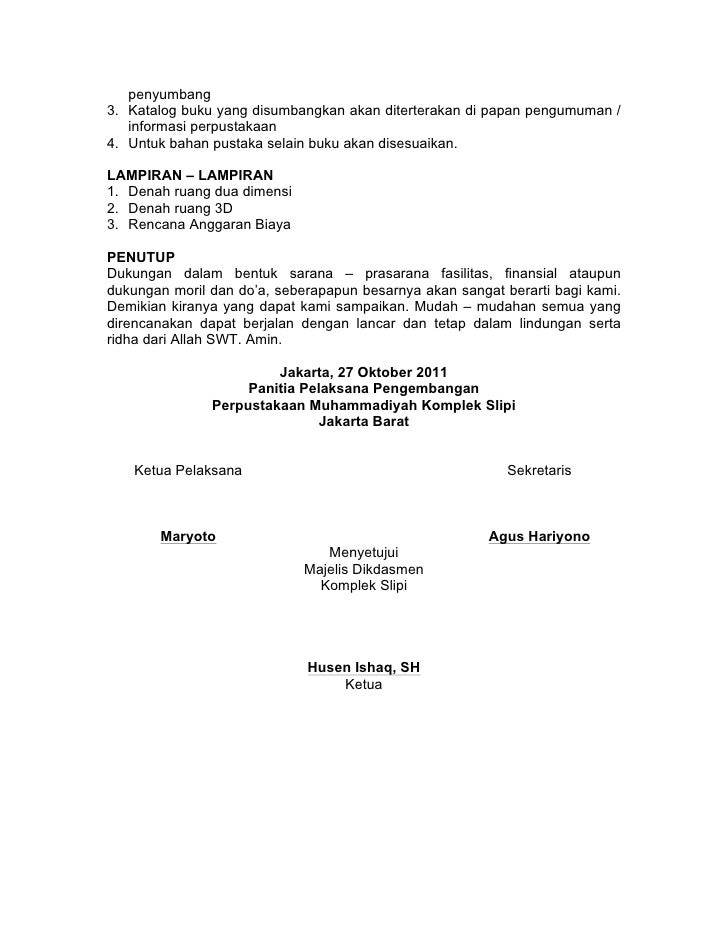 penyumbang
3. Katalog buku yang disumbangkan akan diterterakan di papan pengumuman / informasi perpustakaan
4. Untuk bahan pustaka selain buku akan disesuaikan.

LAMPIRAN – LAMPIRAN
1. Denah ruang dua dimensi
2. Denah ruang 3D
3. Rencana Anggaran Biaya

PENUTUP
Dukungan dalam bentuk sarana – prasarana fasilitas, finansial ataupun dukungan moril dan do'a, seberapapun besarnya akan sangat berarti bagi kami. Demikian kiranya yang dapat kami sampaikan. Mudah – mudahan semua yang direncanakan dapat berjalan dengan lancar dan tetap dalam lindungan serta ridha dari Allah SWT. Amin.

Jakarta, 27 Oktober 2011
Panitia Pelaksana Pengembangan
Perpustakaan Muhammadiyah Komplek Slipi
Jakarta Barat

Ketua Pelaksana

Sekretaris

Maryoto

Agus Hariyono

Menyetujui
Majelis Dikdasmen
Komplek Slipi

Husen Ishaq, SH
Ketua